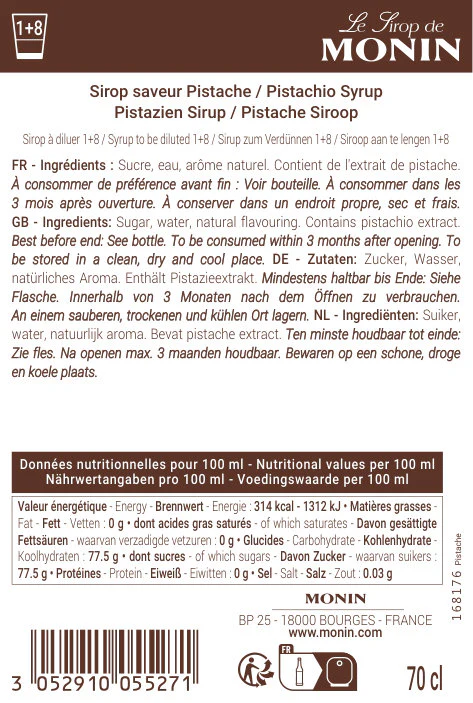 1+8

Le Sirop de
MONIN

Sirop saveur Pistache / Pistachio Syrup
Pistazien Sirup / Pistache Siroop

Sirop à diluer 1+8 / Syrup to be diluted 1+8 / Sirup zum Verdünnen 1+8 / Siroop aan te lengen 1+8

FR - Ingrédients : Sucre, eau, arôme naturel. Contient de l'extrait de pistache. À consommer de préférence avant fin : Voir bouteille. À consommer dans les 3 mois après ouverture. À conserver dans un endroit propre, sec et frais. GB - Ingredients: Sugar, water, natural flavouring. Contains pistachio extract. Best before end: See bottle. To be consumed within 3 months after opening. To be stored in a clean, dry and cool place. DE - Zutaten: Zucker, Wasser, natürliches Aroma. Enthält Pistazieextrakt. Mindestens haltbar bis Ende: Siehe Flasche. Innerhalb von 3 Monaten nach dem Öffnen zu verbrauchen. An einem sauberen, trockenen und kühlen Ort lagern. NL - Ingrediënten: Suiker, water, natuurlijk aroma. Bevat pistache extract. Ten minste houdbaar tot einde: Zie fles. Na openen max. 3 maanden houdbaar. Bewaren op een schone, droge en koele plaats.

Données nutritionnelles pour 100 ml - Nutritional values per 100 ml
Nährwertangaben pro 100 ml - Voedingswaarde per 100 ml

Valeur énergétique - Energy - Brennwert - Energie : 314 kcal - 1312 kJ • Matières grasses - Fat - Fett - Vetten : 0 g • dont acides gras saturés - of which saturates - Davon gesättigte Fettsäuren - waarvan verzadigde vetzuren : 0 g • Glucides - Carbohydrate - Kohlenhydrate - Koolhydraten : 77.5 g • dont sucres - of which sugars - Davon Zucker - waarvan suikers : 77.5 g • Protéines - Protein - Eiweiß - Eiwitten : 0 g • Sel - Salt - Salz - Zout : 0.03 g

MONIN
BP 25 - 18000 BOURGES - FRANCE
www.monin.com

168176 Pistache

3 052910 055271

FR

70 cl